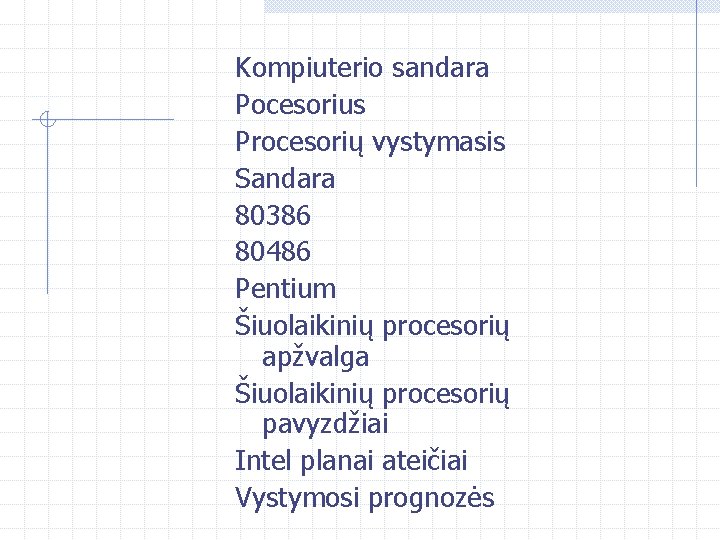 Kompiuterio sandara
Pocesorius
Procesorių vystymasis
Sandara
80386
80486
Pentium
Šiuolaikinių procesorių apžvalga
Šiuolaikinių procesorių pavyzdžiai
Intel planai ateičiai
Vystymosi prognozės